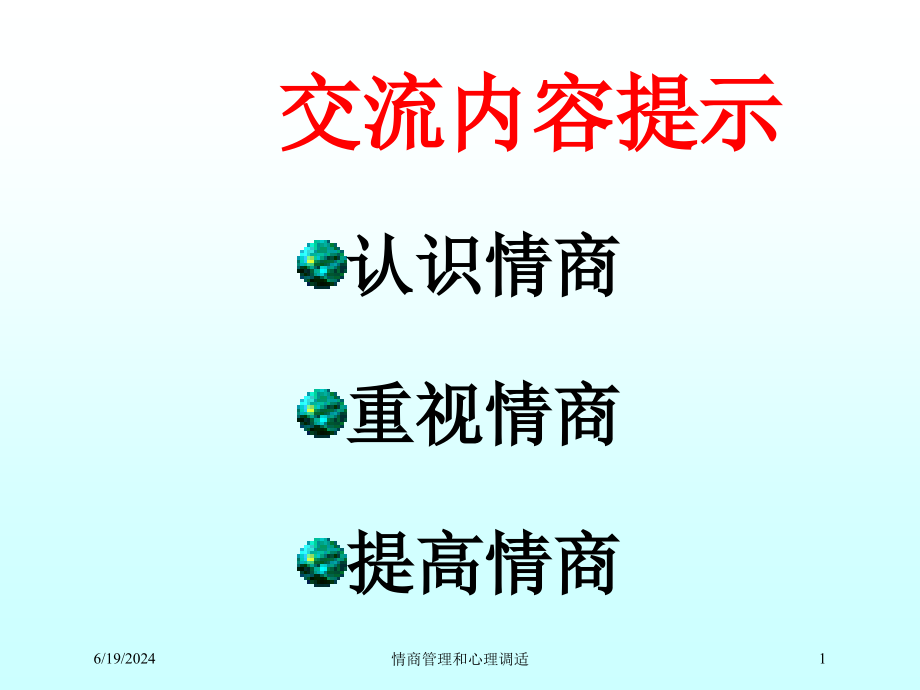 交流内容提示

认识情商

重视情商

提高情商

6/19/2024 情商管理和心理调适 1